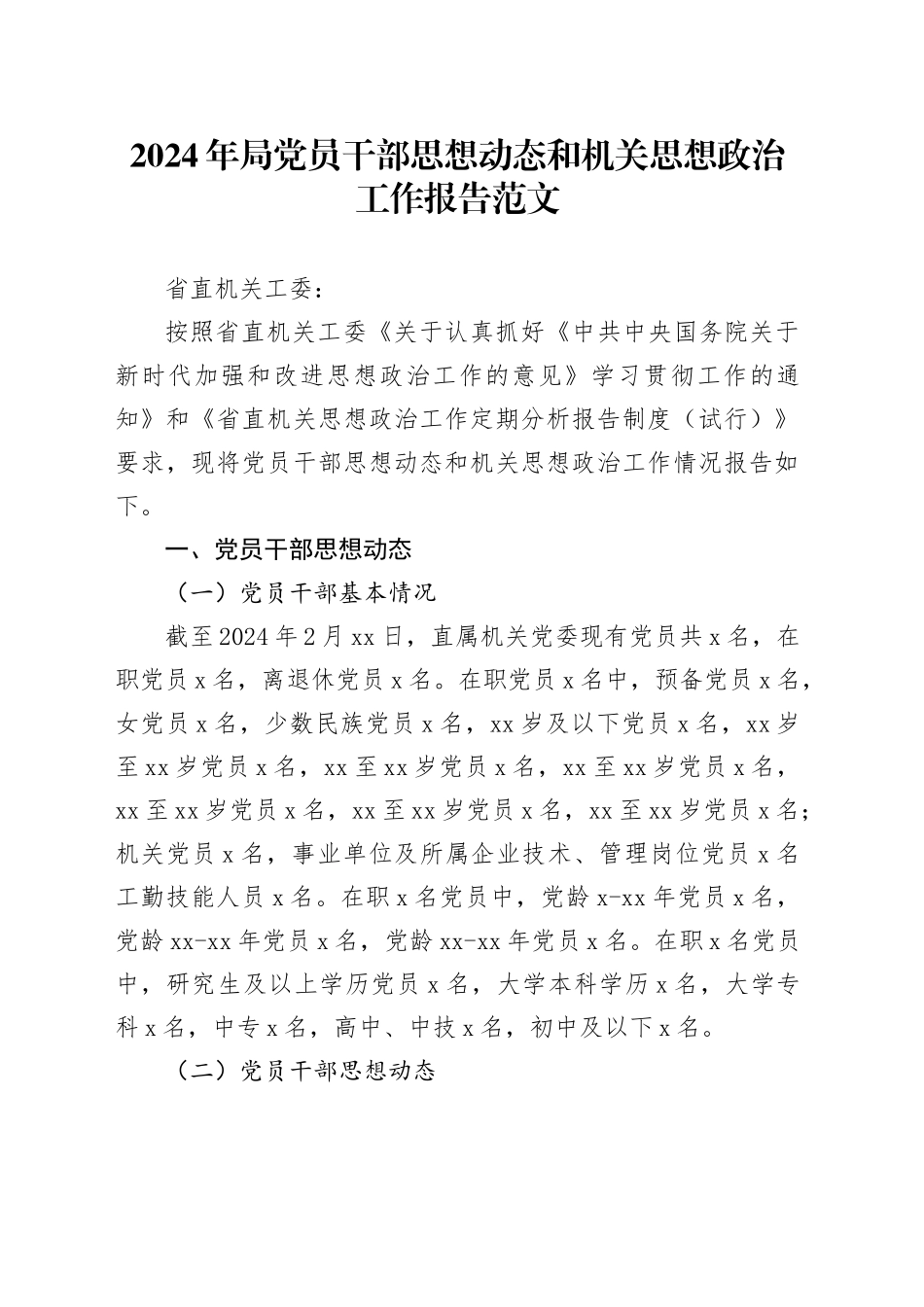 2024年局党员干部思想动态和机关思想政治工作报告范文

省直机关工委：

按照省直机关工委《关于认真抓好《中共中央国务院关于新时代加强和改进思想政治工作的意见》学习贯彻工作的通知》和《省直机关思想政治工作定期分析报告制度（试行）》要求，现将党员干部思想动态和机关思想政治工作情况报告如下。

一、党员干部思想动态

（一）党员干部基本情况

截至2024年2月xx日，直属机关党委现有党员共x名，在职党员x名，离退休党员x名。在职党员x名中，预备党员x名，女党员x名，少数民族党员x名，xx岁及以下党员x名，xx岁至xx岁党员x名，xx至xx岁党员x名，xx至xx岁党员x名，xx至xx岁党员x名，xx至xx岁党员x名，xx至xx岁党员x名；机关党员x名，事业单位及所属企业技术、管理岗位党员x名工勤技能人员x名。在职x名党员中，党龄x-xx年党员x名，党龄xx-xx年党员x名，党龄xx-xx年党员x名。在职x名党员中，研究生及以上学历党员x名，大学本科学历x名，大学专科x名，中专x名，高中、中技x名，初中及以下x名。

（二）党员干部思想动态